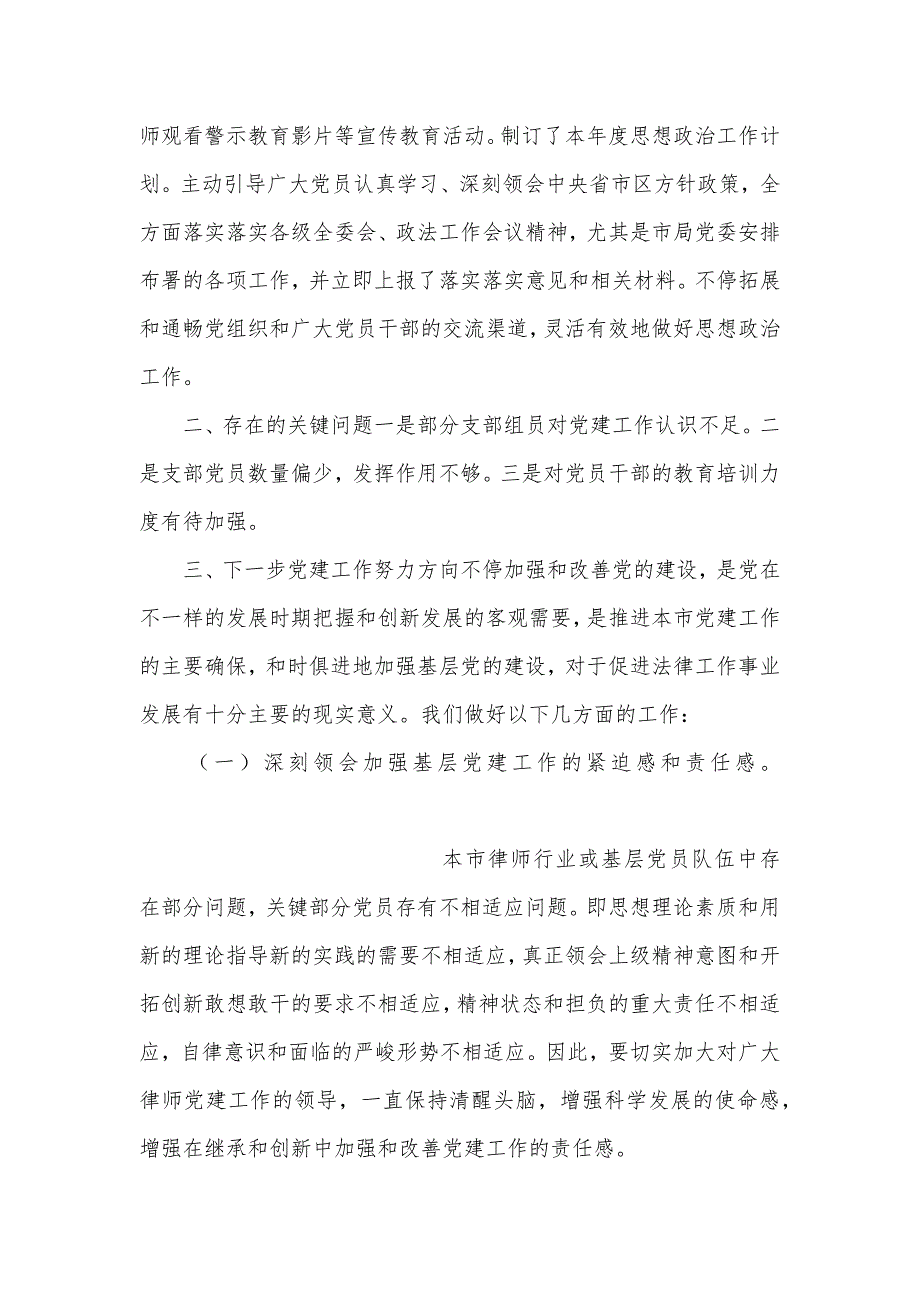 师观看警示教育影片等宣传教育活动。制订了本年度思想政治工作计划。主动引导广大党员认真学习、深刻领会中央省市区方针政策，全方面落实落实各级全委会、政法工作会议精神，尤其是市局党委安排布署的各项工作，并立即上报了落实落实意见和相关材料。不停拓展和通畅党组织和广大党员干部的交流渠道，灵活有效地做好思想政治工作。

二、存在的关键问题一是部分支部组员对党建工作认识不足。二是支部党员数量偏少，发挥作用不够。三是对党员干部的教育培训力度有待加强。

三、下一步党建工作努力方向不停加强和改善党的建设，是党在不一样的发展时期把握和创新发展的客观需要，是推进本市党建工作的主要确保，和时俱进地加强基层党的建设，对于促进法律工作事业发展有十分主要的现实意义。我们做好以下几方面的工作：

（一）深刻领会加强基层党建工作的紧迫感和责任感。

本市律师行业或基层党员队伍中存在部分问题，关键部分党员存有不相适应问题。即思想理论素质和用新的理论指导新的实践的需要不相适应，真正领会上级精神意图和开拓创新敢想敢干的要求不相适应，精神状态和担负的重大责任不相适应，自律意识和面临的严峻形势不相适应。因此，要切实加大对广大律师党建工作的领导，一直保持清醒头脑，增强科学发展的使命感，增强在继承和创新中加强和改善党建工作的责任感。